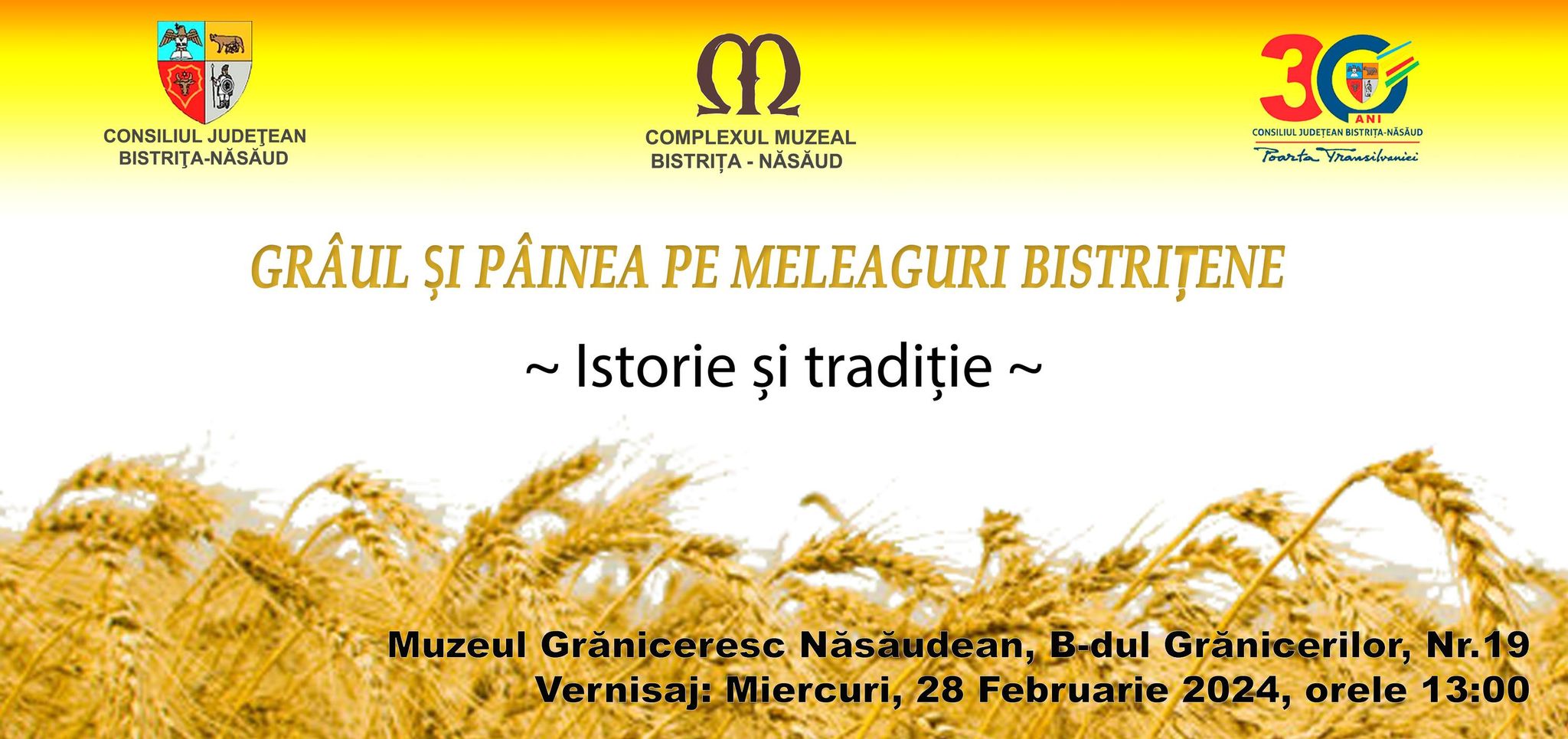 CONSILIUL JUDEŢEAN BISTRIŢA-NĂSĂUD

COMPLEXUL MUZEAL BISTRIȚA - NĂSĂUD

30 ANI
CONSILIUL JUDEȚEAN BISTRIȚA-NĂSĂUD
Poarta Transilvaniei

GRÂUL ȘI PÂINEA PE MELEAGURI BISTRIȚENE

~ Istorie și tradiție ~

Muzeul Grăniceresc Năsăudean, B-dul Grănicerilor, Nr.19
Vernisaj: Miercuri, 28 Februarie 2024, orele 13:00